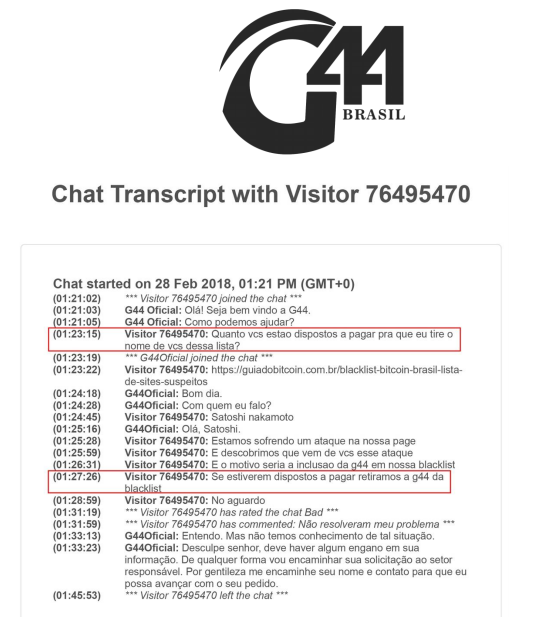 G44
BRASIL

Chat Transcript with Visitor 76495470

Chat started on 28 Feb 2018, 01:21 PM (GMT+0)

(01:21:02) *** Visitor 76495470 joined the chat ***
(01:21:03) G44 Oficial: Olá! Seja bem vindo a G44.
(01:21:05) G44 Oficial: Como podemos ajudar?
(01:23:15) Visitor 76495470: Quanto vcs estao dispostos a pagar pra que eu tire o nome de vcs dessa lista?
(01:23:19) *** G44Oficial joined the chat ***
(01:23:22) Visitor 76495470: https://guiadobitcoin.com.br/blacklist-bitcoin-brasil-lista-de-sites-suspeitos
(01:24:18) G44Oficial: Bom dia.
(01:24:28) G44Oficial: Com quem eu falo?
(01:24:45) Visitor 76495470: Satoshi nakamoto
(01:25:16) G44Oficial: Olá, Satoshi.
(01:25:28) Visitor 76495470: Estamos sofrendo um ataque na nossa page
(01:25:59) Visitor 76495470: E descobrimos que vem de vcs esse ataque
(01:26:31) Visitor 76495470: E o motivo seria a inclusao da g44 em nossa blacklist
(01:27:26) Visitor 76495470: Se estiverem dispostos a pagar retiramos a g44 da blacklist
(01:28:59) Visitor 76495470: No aguardo
(01:31:19) *** Visitor 76495470 has rated the chat Bad ***
(01:31:59) *** Visitor 76495470 has commented: Não resolveram meu problema ***
(01:33:13) G44Oficial: Entendo. Mas não temos conhecimento de tal situação.
(01:33:23) G44Oficial: Desculpe senhor, deve haver algum engano em sua informação. De qualquer forma vou encaminhar sua solicitação ao setor responsável. Por gentileza me encaminhe seu nome e contato para que eu possa avançar com o seu pedido.
(01:45:53) *** Visitor 76495470 left the chat ***